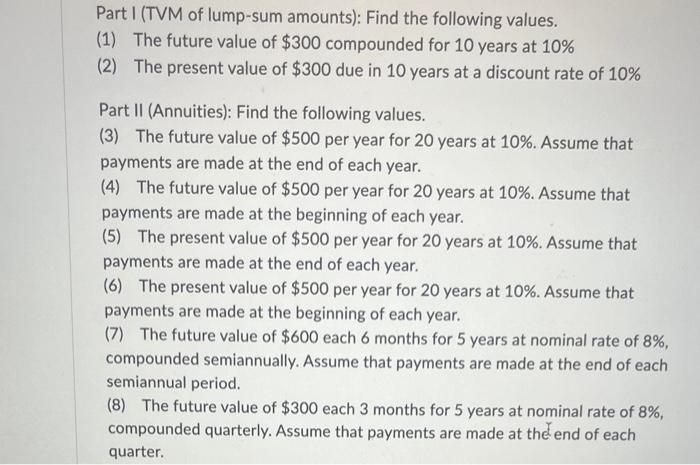 Part I (TVM of lump-sum amounts): Find the following values.
(1) The future value of \$300 compounded for 10 years at 10%
(2) The present value of \$300 due in 10 years at a discount rate of 10%

Part II (Annuities): Find the following values.
(3) The future value of \$500 per year for 20 years at 10%. Assume that payments are made at the end of each year.
(4) The future value of \$500 per year for 20 years at 10%. Assume that payments are made at the beginning of each year.
(5) The present value of \$500 per year for 20 years at 10%. Assume that payments are made at the end of each year.
(6) The present value of \$500 per year for 20 years at 10%. Assume that payments are made at the beginning of each year.
(7) The future value of \$600 each 6 months for 5 years at nominal rate of 8%, compounded semiannually. Assume that payments are made at the end of each semiannual period.
(8) The future value of \$300 each 3 months for 5 years at nominal rate of 8%, compounded quarterly. Assume that payments are made at the end of each quarter.